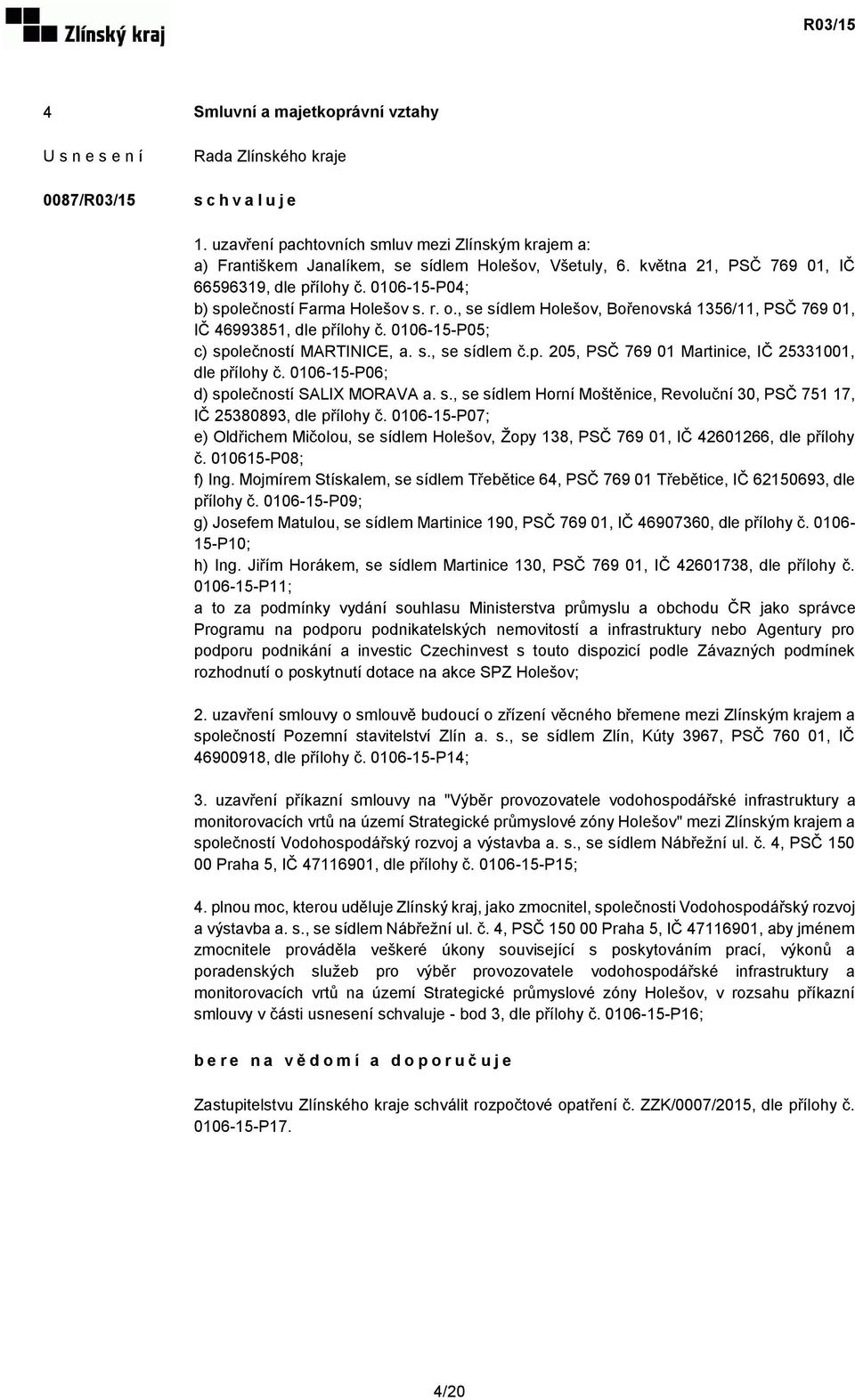 Zlínský kraj

R03/15

4 Smluvní a majetkoprávní vztahy

U s n e s e n í Rada Zlínského kraje

0087/R03/15 s c h v a l u j e

1. uzavření pachtovních smluv mezi Zlínským krajem a:
a) Františkem Janalíkem, se sídlem Holešov, Všetuly, 6. května 21, PSČ 769 01, IČ 66596319, dle přílohy č. 0106-15-P04;
b) společností Farma Holešov s. r. o., se sídlem Holešov, Bořenovská 1356/11, PSČ 769 01, IČ 46993851, dle přílohy č. 0106-15-P05;
c) společností MARTINICE, a. s., se sídlem č.p. 205, PSČ 769 01 Martinice, IČ 25331001, dle přílohy č. 0106-15-P06;
d) společností SALIX MORAVA a. s., se sídlem Horní Moštěnice, Revoluční 30, PSČ 751 17, IČ 25380893, dle přílohy č. 0106-15-P07;
e) Oldřichem Mičolou, se sídlem Holešov, Žopy 138, PSČ 769 01, IČ 42601266, dle přílohy č. 010615-P08;
f) Ing. Mojmírem Stískalem, se sídlem Třebětice 64, PSČ 769 01 Třebětice, IČ 62150693, dle přílohy č. 0106-15-P09;
g) Josefem Matulou, se sídlem Martinice 190, PSČ 769 01, IČ 46907360, dle přílohy č. 0106-15-P10;
h) Ing. Jiřím Horákem, se sídlem Martinice 130, PSČ 769 01, IČ 42601738, dle přílohy č. 0106-15-P11;
a to za podmínky vydání souhlasu Ministerstva průmyslu a obchodu ČR jako správce Programu na podporu podnikatelských nemovitostí a infrastruktury nebo Agentury pro podporu podnikání a investic Czechinvest s touto dispozicí podle Závazných podmínek rozhodnutí o poskytnutí dotace na akce SPZ Holešov;

2. uzavření smlouvy o smlouvě budoucí o zřízení věcného břemene mezi Zlínským krajem a společností Pozemní stavitelství Zlín a. s., se sídlem Zlín, Kúty 3967, PSČ 760 01, IČ 46900918, dle přílohy č. 0106-15-P14;

3. uzavření příkazní smlouvy na "Výběr provozovatele vodohospodářské infrastruktury a monitorovacích vrtů na území Strategické průmyslové zóny Holešov" mezi Zlínským krajem a společností Vodohospodářský rozvoj a výstavba a. s., se sídlem Nábřežní ul. č. 4, PSČ 150 00 Praha 5, IČ 47116901, dle přílohy č. 0106-15-P15;

4. plnou moc, kterou uděluje Zlínský kraj, jako zmocnitel, společnosti Vodohospodářský rozvoj a výstavba a. s., se sídlem Nábřežní ul. č. 4, PSČ 150 00 Praha 5, IČ 47116901, aby jménem zmocnitele prováděla veškeré úkony související s poskytováním prací, výkonů a poradenských služeb pro výběr provozovatele vodohospodářské infrastruktury a monitorovacích vrtů na území Strategické průmyslové zóny Holešov, v rozsahu příkazní smlouvy v části usnesení schvaluje - bod 3, dle přílohy č. 0106-15-P16;

b e r e n a v ě d o m í a d o p o r u č u j e

Zastupitelstvu Zlínského kraje schválit rozpočtové opatření č. ZZK/0007/2015, dle přílohy č. 0106-15-P17.

4/20